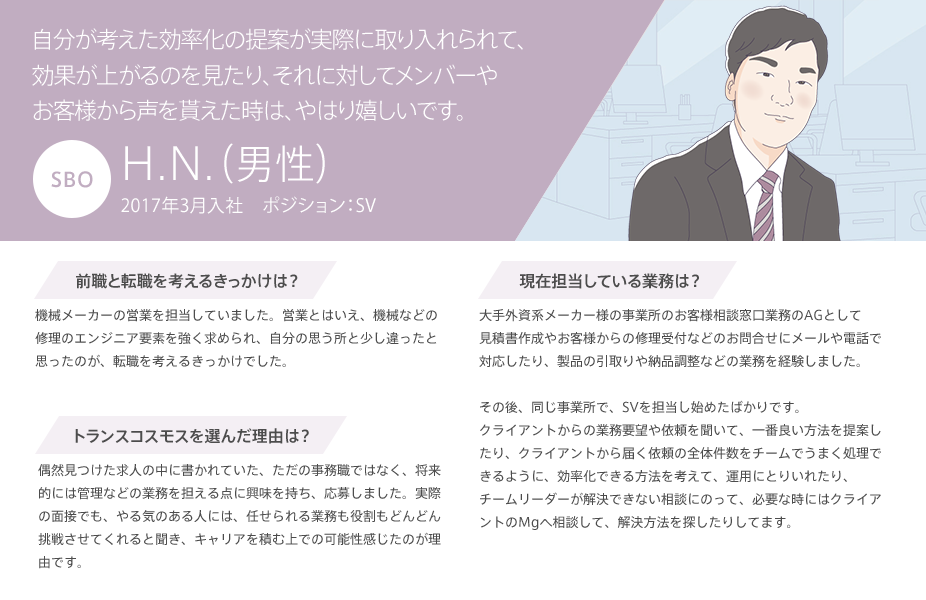 自分が考えた効率化の提案が実際に取り入れられて、効果が上がるのを見たり、それに対してメンバーやお客様から声を貰えた時は、やはり嬉しいです。

SBO

H.N.（男性）

2017年3月入社　ポジション：SV

前職と転職を考えるきっかけは？

機械メーカーの営業を担当していました。営業とはいえ、機械などの修理のエンジニア要素を強く求められ、自分の思う所と少し違ったと思ったのが、転職を考えるきっかけでした。

トランスコスモスを選んだ理由は？

偶然見つけた求人の中に書かれていた、ただの事務職ではなく、将来的には管理などの業務を担える点に興味を持ち、応募しました。実際の面接でも、やる気のある人には、任せられる業務も役割もどんどん挑戦させてくれると聞き、キャリアを積む上での可能性感じたのが理由です。

現在担当している業務は？

大手外資系メーカー様の事業所のお客様相談窓口業務のAGとして見積書作成やお客様からの修理受付などのお問合せにメールや電話で対応したり、製品の引取りや納品調整などの業務を経験しました。

その後、同じ事業所で、SVを担当し始めたばかりです。
クライアントからの業務要望や依頼を聞いて、一番良い方法を提案したり、クライアントから届く依頼の全体件数をチームでうまく処理できるように、効率化できる方法を考えて、運用にとりいれたり、チームリーダーが解決できない相談にのって、必要な時にはクライアントのMgへ相談して、解決方法を探したりしてます。